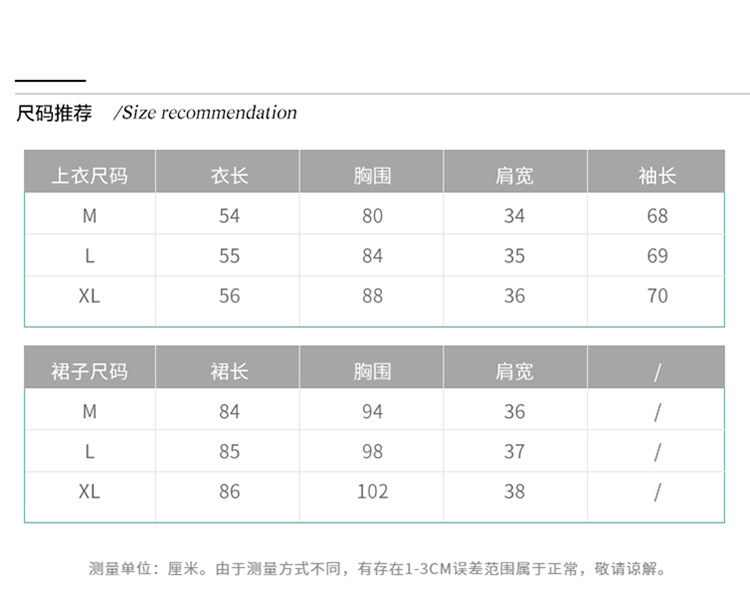 尺码推荐 /Size recommendation

| 上衣尺码 | 衣长 | 胸围 | 肩宽 | 袖长 |
|---|---|---|---|---|
| M | 54 | 80 | 34 | 68 |
| L | 55 | 84 | 35 | 69 |
| XL | 56 | 88 | 36 | 70 |

| 裙子尺码 | 裙长 | 胸围 | 肩宽 | / |
|---|---|---|---|---|
| M | 84 | 94 | 36 | / |
| L | 85 | 98 | 37 | / |
| XL | 86 | 102 | 38 | / |

测量单位：厘米。由于测量方式不同，有存在1-3CM误差范围属于正常，敬请谅解。